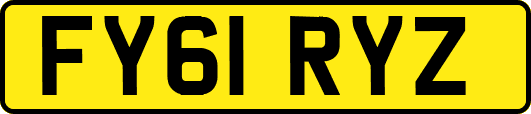 FY61 RYZ